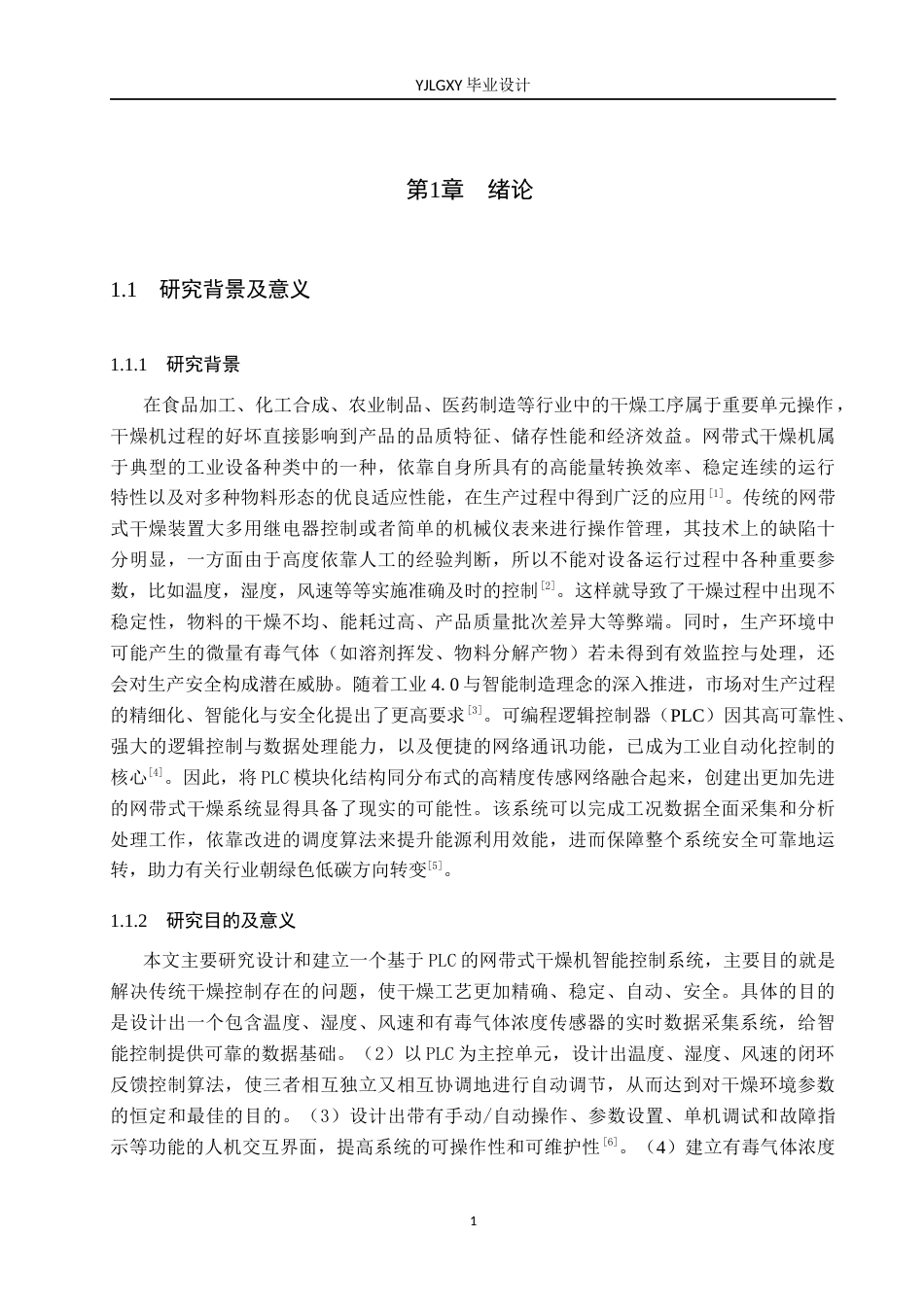 YJLGXY毕业设计

第1章 绪论

1.1 研究背景及意义

1.1.1 研究背景

在食品加工、化工合成、农业制品、医药制造等行业中的干燥工序属于重要单元操作，干燥机过程的好坏直接影响到产品的品质特征、储存性能和经济效益。网带式干燥机属于典型的工业设备种类中的一种，依靠自身所具有的高能量转换效率、稳定连续的运行特性以及对多种物料形态的优良适应性能，在生产过程中得到广泛的应用$^{[1]}$。传统的网带式干燥装置大多用继电器控制或者简单的机械仪表来进行操作管理，其技术上的缺陷十分明显，一方面由于高度依靠人工的经验判断，所以不能对设备运行过程中各种重要参数，比如温度，湿度，风速等等实施准确及时的控制$^{[2]}$。这样就导致了干燥过程中出现不稳定性，物料的干燥不均、能耗过高、产品质量批次差异大等弊端。同时，生产环境中可能产生的微量有毒气体（如溶剂挥发、物料分解产物）若未得到有效监控与处理，还会对生产安全构成潜在威胁。随着工业4.0与智能制造理念的深入推进，市场对生产过程的精细化、智能化与安全化提出了更高要求$^{[3]}$。可编程逻辑控制器（PLC）因其高可靠性、强大的逻辑控制与数据处理能力，以及便捷的网络通讯功能，已成为工业自动化控制的核心$^{[4]}$。因此，将PLC模块化结构同分布式的高精度传感网络融合起来，创建出更加先进的网带式干燥系统显得具备了现实的可能性。该系统可以完成工况数据全面采集和分析处理工作，依靠改进的调度算法来提升能源利用效能，进而保障整个系统安全可靠地运转，助力有关行业朝绿色低碳方向转变$^{[5]}$。

1.1.2 研究目的及意义

本文主要研究设计和建立一个基于PLC的网带式干燥机智能控制系统，主要目的就是解决传统干燥控制存在的问题，使干燥工艺更加精确、稳定、自动、安全。具体的目的是设计出一个包含温度、湿度、风速和有毒气体浓度传感器的实时数据采集系统，给智能控制提供可靠的数据基础。（2）以PLC为主控单元，设计出温度、湿度、风速的闭环反馈控制算法，使三者相互独立又相互协调地进行自动调节，从而达到对干燥环境参数的恒定和最佳的目的。（3）设计出带有手动/自动操作、参数设置、单机调试和故障指示等功能的人机交互界面，提高系统的可操作性和可维护性$^{[6]}$。（4）建立有毒气体浓度

1